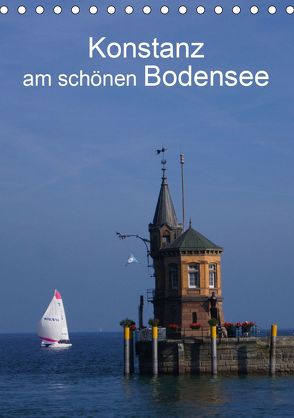 Konstanz
am schönen Bodensee